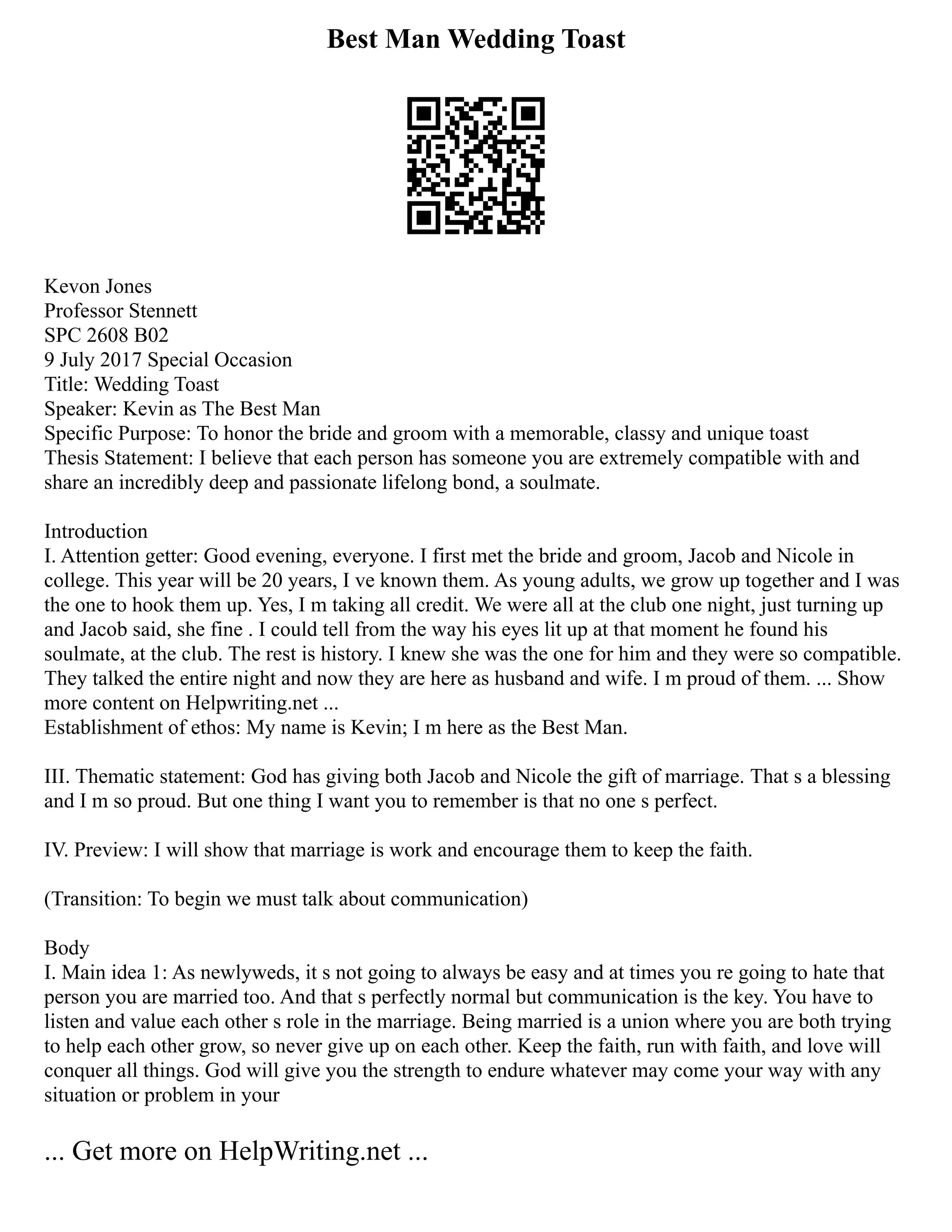 Best Man Wedding Toast

Kevon Jones
Professor Stennett
SPC 2608 B02
9 July 2017 Special Occasion
Title: Wedding Toast
Speaker: Kevin as The Best Man
Specific Purpose: To honor the bride and groom with a memorable, classy and unique toast
Thesis Statement: I believe that each person has someone you are extremely compatible with and share an incredibly deep and passionate lifelong bond, a soulmate.

Introduction
I. Attention getter: Good evening, everyone. I first met the bride and groom, Jacob and Nicole in college. This year will be 20 years, I ve known them. As young adults, we grow up together and I was the one to hook them up. Yes, I m taking all credit. We were all at the club one night, just turning up and Jacob said, she fine . I could tell from the way his eyes lit up at that moment he found his soulmate, at the club. The rest is history. I knew she was the one for him and they were so compatible. They talked the entire night and now they are here as husband and wife. I m proud of them. ... Show more content on Helpwriting.net ...
Establishment of ethos: My name is Kevin; I m here as the Best Man.

III. Thematic statement: God has giving both Jacob and Nicole the gift of marriage. That s a blessing and I m so proud. But one thing I want you to remember is that no one s perfect.

IV. Preview: I will show that marriage is work and encourage them to keep the faith.

(Transition: To begin we must talk about communication)

Body
I. Main idea 1: As newlyweds, it s not going to always be easy and at times you re going to hate that person you are married too. And that s perfectly normal but communication is the key. You have to listen and value each other s role in the marriage. Being married is a union where you are both trying to help each other grow, so never give up on each other. Keep the faith, run with faith, and love will conquer all things. God will give you the strength to endure whatever may come your way with any situation or problem in your

... Get more on HelpWriting.net ...